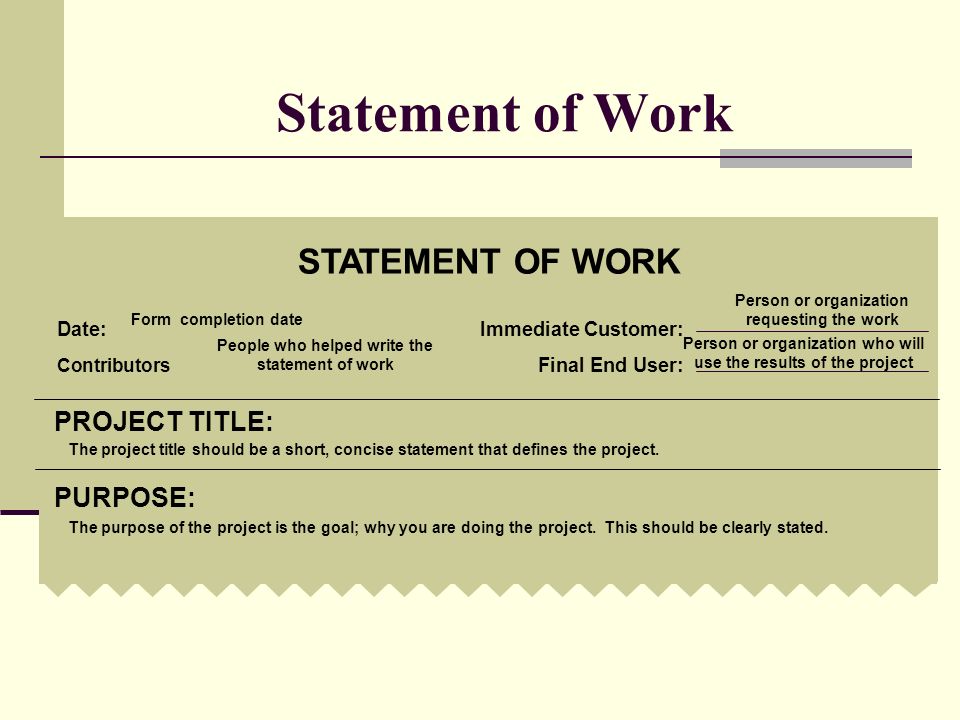 Statement of Work

STATEMENT OF WORK

Date: Form completion date

Contributors People who helped write the statement of work

Immediate Customer: Person or organization requesting the work

Final End User: Person or organization who will use the results of the project

PROJECT TITLE:
The project title should be a short, concise statement that defines the project.

PURPOSE:
The purpose of the project is the goal; why you are doing the project. This should be clearly stated.